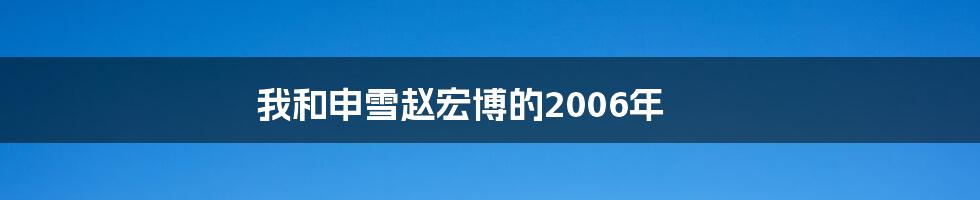 我和申雪赵宏博的2006年